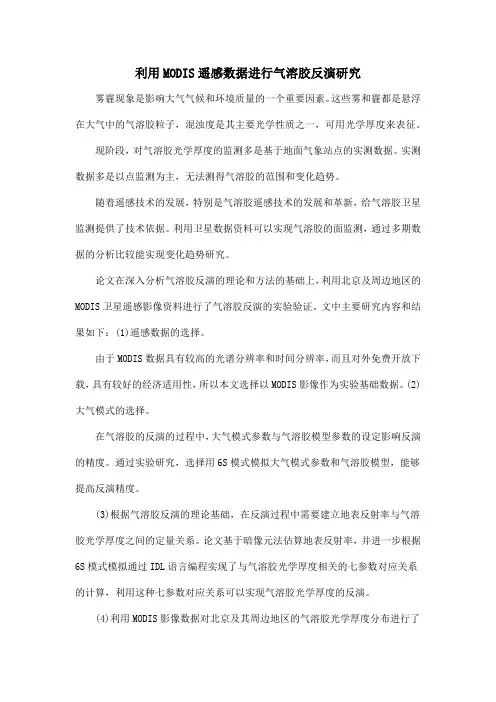 利用MODIS遥感数据进行气溶胶反演研究

雾霾现象是影响大气气候和环境质量的一个重要因素。这些雾和霾都是悬浮在大气中的气溶胶粒子，混浊度是其主要光学性质之一，可用光学厚度来表征。

现阶段，对气溶胶光学厚度的监测多是基于地面气象站点的实测数据。实测数据多是以点监测为主，无法测得气溶胶的范围和变化趋势。

随着遥感技术的发展，特别是气溶胶遥感技术的发展和革新，给气溶胶卫星监测提供了技术依据。利用卫星数据资料可以实现气溶胶的面监测，通过多期数据的分析比较能实现变化趋势研究。

论文在深入分析气溶胶反演的理论和方法的基础上，利用北京及周边地区的MODIS卫星遥感影像资料进行了气溶胶反演的实验验证。文中主要研究内容和结果如下：(1)遥感数据的选择。

由于MODIS数据具有较高的光谱分辨率和时间分辨率，而且对外免费开放下载，具有较好的经济适用性，所以本文选择以MODIS影像作为实验基础数据。(2)大气模式的选择。

在气溶胶的反演的过程中，大气模式参数与气溶胶模型参数的设定影响反演的精度。通过实验研究，选择用6S模式模拟大气模式参数和气溶胶模型，能够提高反演精度。

(3)根据气溶胶反演的理论基础，在反演过程中需要建立地表反射率与气溶胶光学厚度之间的定量关系。论文基于暗像元法估算地表反射率，并进一步根据6S模式模拟通过IDL语言编程实现了与气溶胶光学厚度相关的七参数对应关系的计算，利用这种七参数对应关系可以实现气溶胶光学厚度的反演。

(4)利用MODIS影像数据对北京及其周边地区的气溶胶光学厚度分布进行了